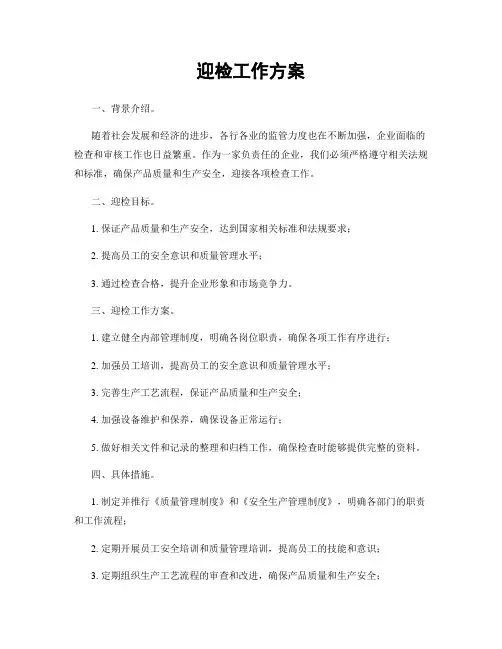 迎检工作方案

一、背景介绍。

随着社会发展和经济的进步，各行各业的监管力度也在不断加强，企业面临的检查和审核工作也日益繁重。作为一家负责任的企业，我们必须严格遵守相关法规和标准，确保产品质量和生产安全，迎接各项检查工作。

二、迎检目标。

1. 保证产品质量和生产安全，达到国家相关标准和法规要求；

2. 提高员工的安全意识和质量管理水平；

3. 通过检查合格，提升企业形象和市场竞争力。

三、迎检工作方案。

1. 建立健全内部管理制度，明确各岗位职责，确保各项工作有序进行；

2. 加强员工培训，提高员工的安全意识和质量管理水平；

3. 完善生产工艺流程，保证产品质量和生产安全；

4. 加强设备维护和保养，确保设备正常运行；

5. 做好相关文件和记录的整理和归档工作，确保检查时能够提供完整的资料。

四、具体措施。

1. 制定并推行《质量管理制度》和《安全生产管理制度》，明确各部门的职责和工作流程；

2. 定期开展员工安全培训和质量管理培训，提高员工的技能和意识；

3. 定期组织生产工艺流程的审查和改进，确保产品质量和生产安全；